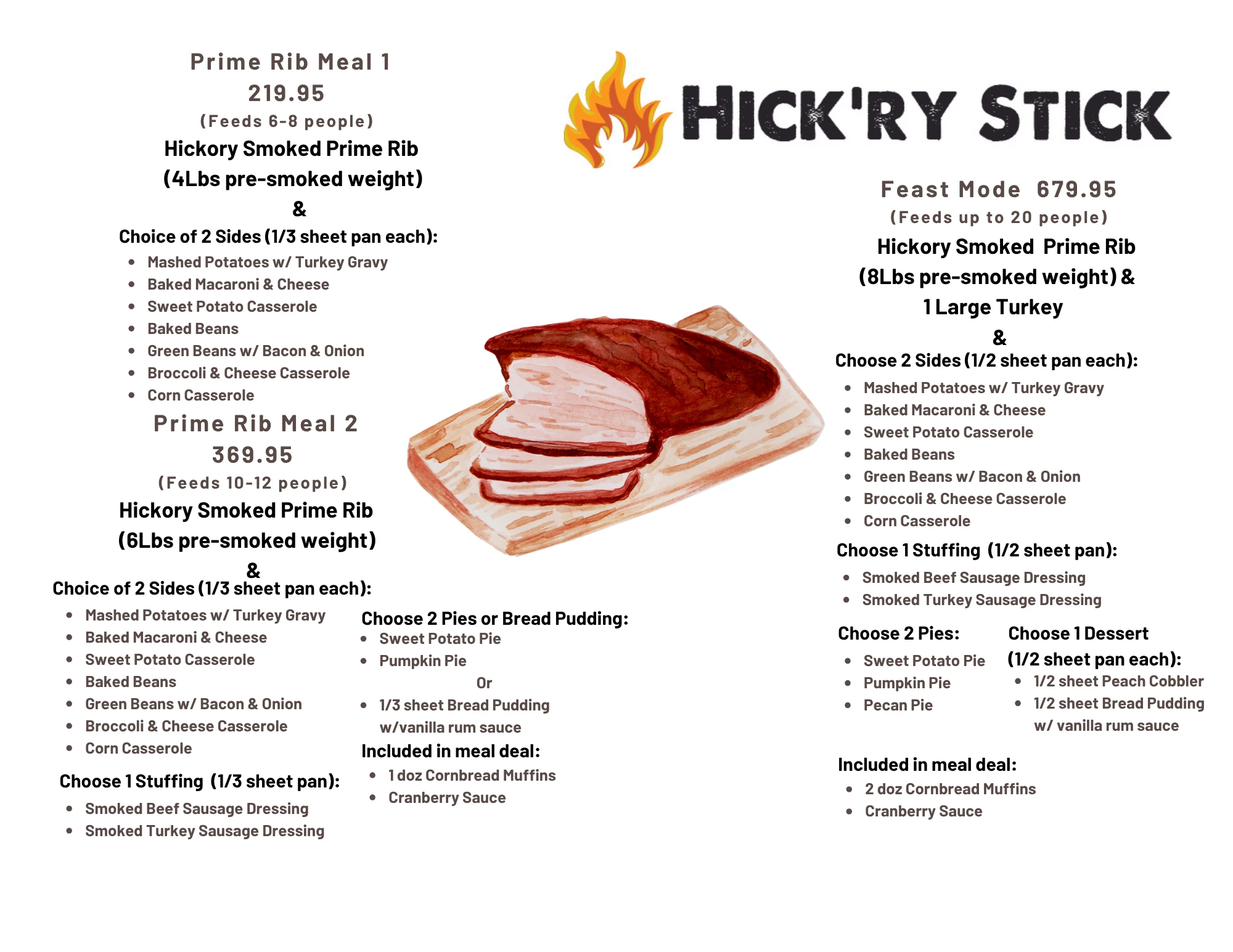 Prime Rib Meal 1
219.95
(Feeds 6-8 people)
Hickory Smoked Prime Rib
(4Lbs pre-smoked weight)
&
Choice of 2 Sides (1/3 sheet pan each):
• Mashed Potatoes w/ Turkey Gravy
• Baked Macaroni & Cheese
• Sweet Potato Casserole
• Baked Beans
• Green Beans w/ Bacon & Onion
• Broccoli & Cheese Casserole
• Corn Casserole

Prime Rib Meal 2
369.95
(Feeds 10-12 people)
Hickory Smoked Prime Rib
(6Lbs pre-smoked weight)
&
Choice of 2 Sides (1/3 sheet pan each):
• Mashed Potatoes w/ Turkey Gravy
• Baked Macaroni & Cheese
• Sweet Potato Casserole
• Baked Beans
• Green Beans w/ Bacon & Onion
• Broccoli & Cheese Casserole
• Corn Casserole

Choose 1 Stuffing (1/3 sheet pan):
• Smoked Beef Sausage Dressing
• Smoked Turkey Sausage Dressing

Choose 2 Pies or Bread Pudding:
• Sweet Potato Pie
• Pumpkin Pie
Or
• 1/3 sheet Bread Pudding w/vanilla rum sauce

Included in meal deal:
• 1 doz Cornbread Muffins
• Cranberry Sauce

HICK'RY STICK

Feast Mode 679.95
(Feeds up to 20 people)
Hickory Smoked Prime Rib
(8Lbs pre-smoked weight) &
1 Large Turkey
&
Choose 2 Sides (1/2 sheet pan each):
• Mashed Potatoes w/ Turkey Gravy
• Baked Macaroni & Cheese
• Sweet Potato Casserole
• Baked Beans
• Green Beans w/ Bacon & Onion
• Broccoli & Cheese Casserole
• Corn Casserole

Choose 1 Stuffing (1/2 sheet pan):
• Smoked Beef Sausage Dressing
• Smoked Turkey Sausage Dressing

Choose 2 Pies:
• Sweet Potato Pie
• Pumpkin Pie
• Pecan Pie

Choose 1 Dessert
(1/2 sheet pan each):
• 1/2 sheet Peach Cobbler
• 1/2 sheet Bread Pudding w/ vanilla rum sauce

Included in meal deal:
• 2 doz Cornbread Muffins
• Cranberry Sauce